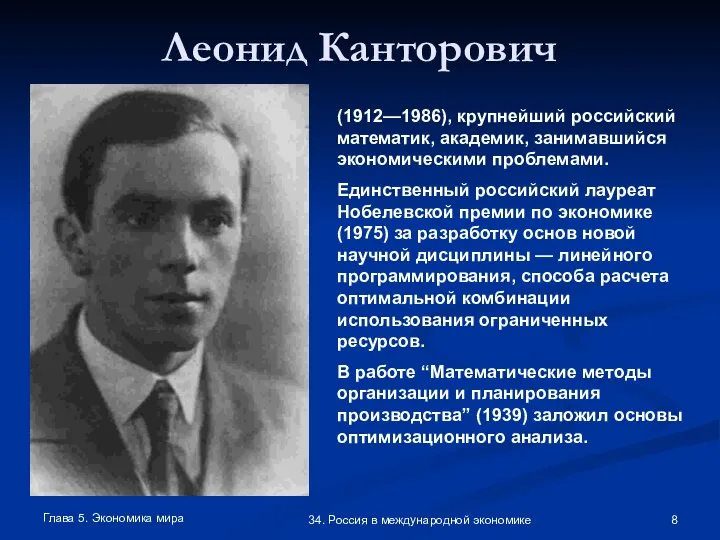 Леонид Канторович

(1912—1986), крупнейший российский математик, академик, занимавшийся экономическими проблемами.

Единственный российский лауреат Нобелевской премии по экономике (1975) за разработку основ новой научной дисциплины — линейного программирования, способа расчета оптимальной комбинации использования ограниченных ресурсов.

В работе “Математические методы организации и планирования производства” (1939) заложил основы оптимизационного анализа.

Глава 5. Экономика мира

34. Россия в международной экономике

8